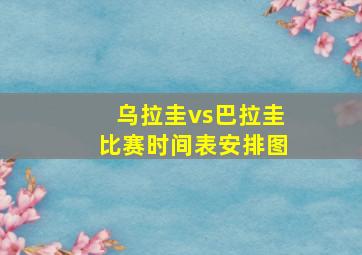 乌拉圭vs巴拉圭
比赛时间表安排图